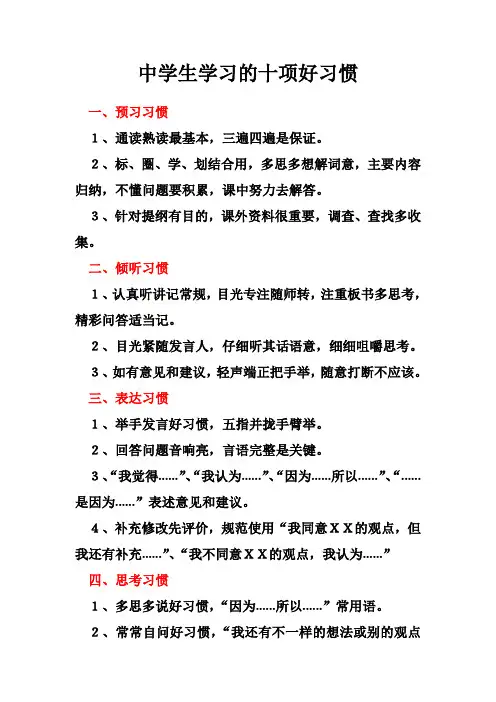 中学生学习的十项好习惯

一、预习习惯

1、通读熟读最基本，三遍四遍是保证。

2、标、圈、学、划结合用，多思多想解词意，主要内容归纳，不懂问题要积累，课中努力去解答。

3、针对提纲有目的，课外资料很重要，调查、查找多收集。

二、倾听习惯

1、认真听讲记常规，目光专注随师转，注重板书多思考，精彩问答适当记。

2、目光紧随发言人，仔细听其话语意，细细咀嚼思考。

3、如有意见和建议，轻声端正把手举，随意打断不应该。

三、表达习惯

1、举手发言好习惯，五指并拢手臂举。

2、回答问题音响亮，言语完整是关键。

3、“我觉得……”、“我认为……”、“因为……所以……”、“……是因为……”表述意见和建议。

4、补充修改先评价，规范使用“我同意ＸＸ的观点，但我还有补充……”、“我不同意ＸＸ的观点，我认为……”

四、思考习惯

1、多思多说好习惯，“因为……所以……”常用语。

2、常常自问好习惯，“我还有不一样的想法或别的观点